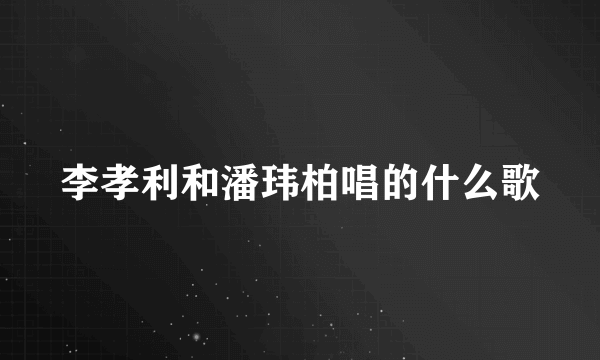 李孝利和潘玮柏唱的什么歌